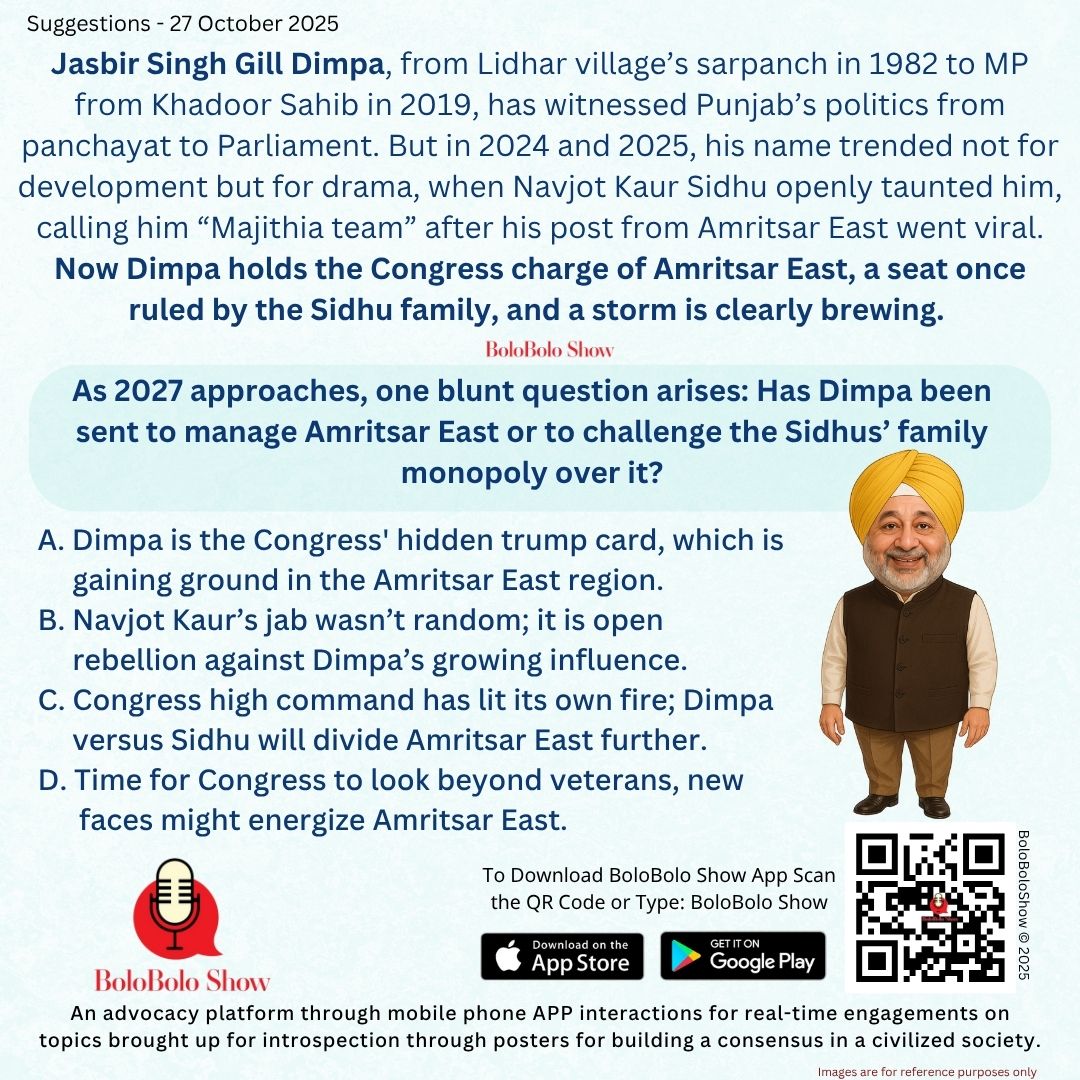 Suggestions - 27 October 2025

Jasbir Singh Gill Dimpa, from Lidhar village's sarpanch in 1982 to MP from Khadoor Sahib in 2019, has witnessed Punjab's politics from panchayat to Parliament. But in 2024 and 2025, his name trended not for development but for drama, when Navjot Kaur Sidhu openly taunted him, calling him "Majithia team" after his post from Amritsar East went viral. Now Dimpa holds the Congress charge of Amritsar East, a seat once ruled by the Sidhu family, and a storm is clearly brewing.

BoloBolo Show

As 2027 approaches, one blunt question arises: Has Dimpa been sent to manage Amritsar East or to challenge the Sidhus' family monopoly over it?

A. Dimpa is the Congress' hidden trump card, which is gaining ground in the Amritsar East region.
B. Navjot Kaur's jab wasn't random; it is open rebellion against Dimpa's growing influence.
C. Congress high command has lit its own fire; Dimpa versus Sidhu will divide Amritsar East further.
D. Time for Congress to look beyond veterans, new faces might energize Amritsar East.

BoloBolo Show

To Download BoloBolo Show App Scan the QR Code or Type: BoloBolo Show

Download on the App Store

GET IT ON Google Play

BoloBoloShow © 2025

An advocacy platform through mobile phone APP interactions for real-time engagements on topics brought up for introspection through posters for building a consensus in a civilized society.

Images are for reference purposes only